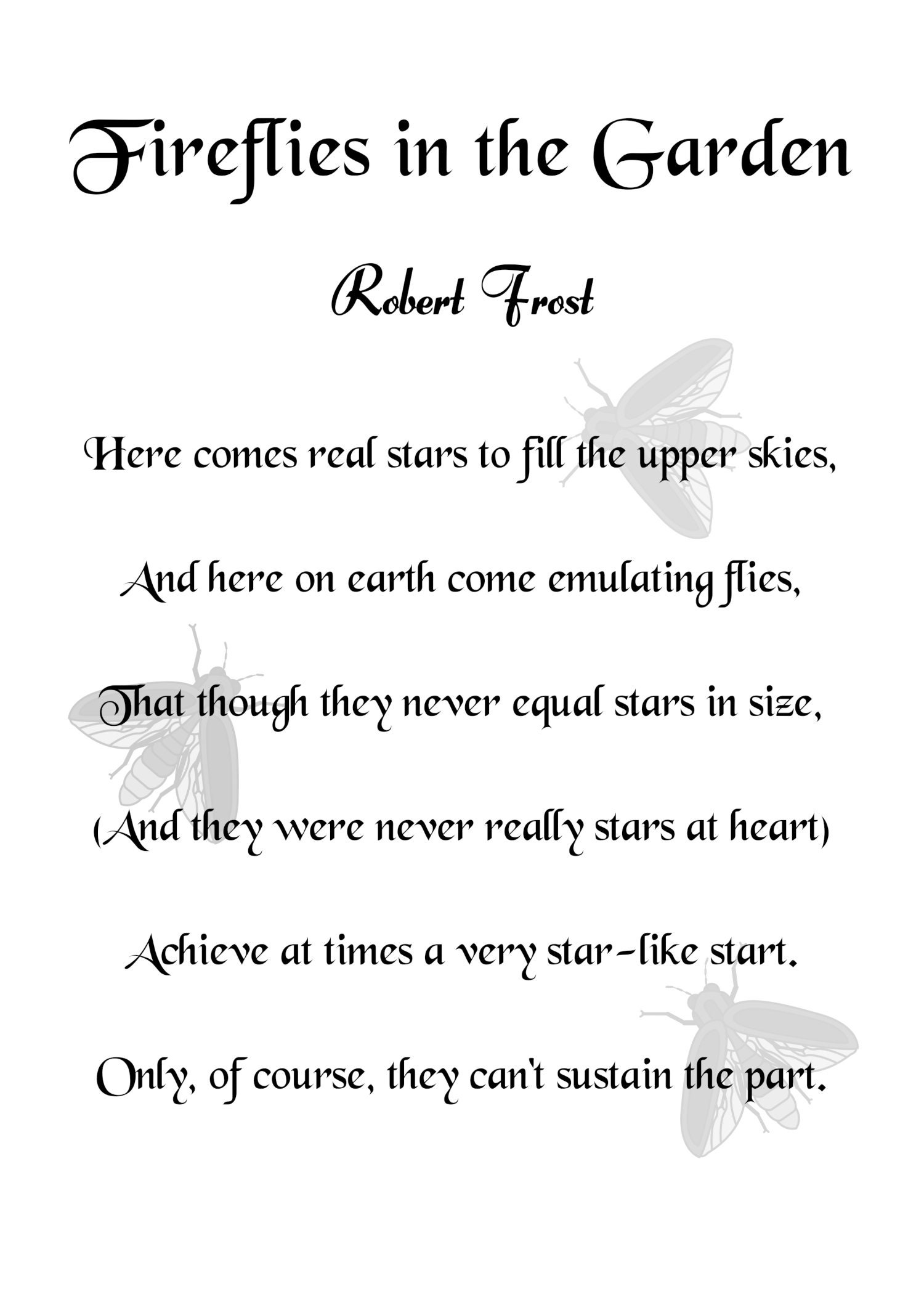 Fireflies in the Garden

Robert Frost

Here comes real stars to fill the upper skies,

And here on earth come emulating flies,

That though they never equal stars in size,

(And they were never really stars at heart)

Achieve at times a very star-like start.

Only, of course, they can't sustain the part.